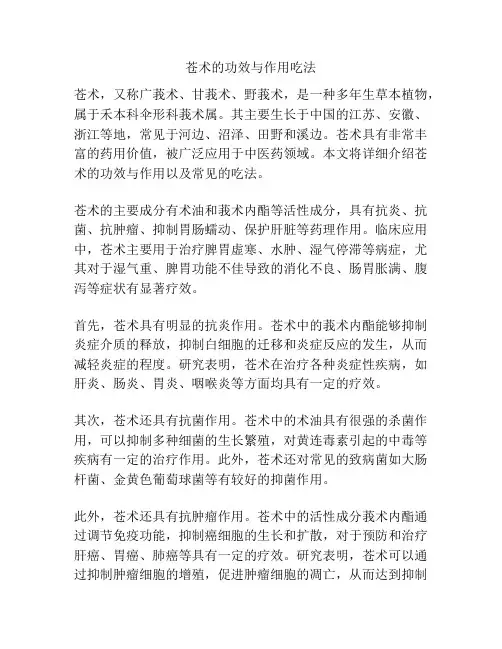 苍术的功效与作用吃法

苍术，又称广莪术、甘莪术、野莪术，是一种多年生草本植物，属于禾本科伞形科莪术属。其主要生长于中国的江苏、安徽、浙江等地，常见于河边、沼泽、田野和溪边。苍术具有非常丰富的药用价值，被广泛应用于中医药领域。本文将详细介绍苍术的功效与作用以及常见的吃法。

苍术的主要成分有术油和莪术内酯等活性成分，具有抗炎、抗菌、抗肿瘤、抑制胃肠蠕动、保护肝脏等药理作用。临床应用中，苍术主要用于治疗脾胃虚寒、水肿、湿气停滞等病症，尤其对于湿气重、脾胃功能不佳导致的消化不良、肠胃胀满、腹泻等症状有显著疗效。

首先，苍术具有明显的抗炎作用。苍术中的莪术内酯能够抑制炎症介质的释放，抑制白细胞的迁移和炎症反应的发生，从而减轻炎症的程度。研究表明，苍术在治疗各种炎症性疾病，如肝炎、肠炎、胃炎、咽喉炎等方面均具有一定的疗效。

其次，苍术还具有抗菌作用。苍术中的术油具有很强的杀菌作用，可以抑制多种细菌的生长繁殖，对黄连毒素引起的中毒等疾病有一定的治疗作用。此外，苍术还对常见的致病菌如大肠杆菌、金黄色葡萄球菌等有较好的抑菌作用。

此外，苍术还具有抗肿瘤作用。苍术中的活性成分莪术内酯通过调节免疫功能，抑制癌细胞的生长和扩散，对于预防和治疗肝癌、胃癌、肺癌等具有一定的疗效。研究表明，苍术可以通过抑制肿瘤细胞的增殖，促进肿瘤细胞的凋亡，从而达到抑制